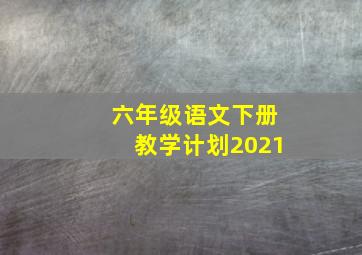 六年级语文下册
教学计划2021